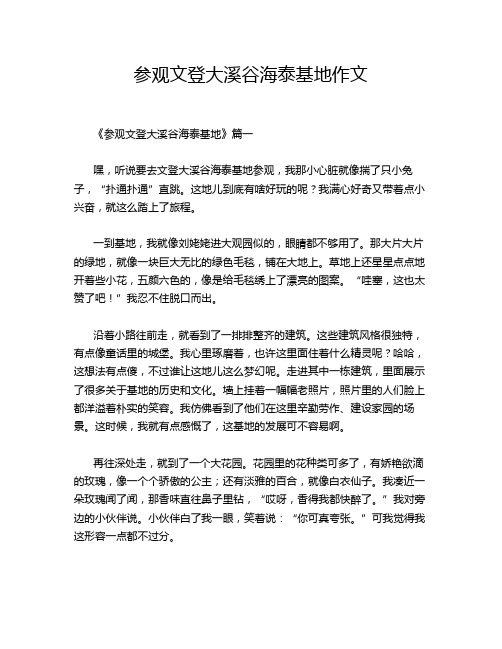 参观文登大溪谷海泰基地作文

《参观文登大溪谷海泰基地》篇一

嘿，听说要去文登大溪谷海泰基地参观，我那小心脏就像揣了只小兔子，“扑通扑通”直跳。这地儿到底有啥好玩的呢？我满心好奇又带着点小兴奋，就这么踏上了旅程。

一到基地，我就像刘姥姥进大观园似的，眼睛都不够用了。那大片大片的绿地，就像一块巨大无比的绿色毛毯，铺在大地上。草地上还星星点点地开着些小花，五颜六色的，像是给毛毯绣上了漂亮的图案。“哇塞，这也太赞了吧！”我忍不住脱口而出。

沿着小路往前走，就看到了一排排整齐的建筑。这些建筑风格很独特，有点像童话里的城堡。我心里琢磨着，也许这里面住着什么精灵呢？哈哈，这想法有点傻，不过谁让这地儿这么梦幻呢。走进其中一栋建筑，里面展示了很多关于基地的历史和文化。墙上挂着一幅幅老照片，照片里的人们脸上都洋溢着朴实的笑容。我仿佛看到了他们在这里辛勤劳作、建设家园的场景。这时候，我就有点感慨了，这基地的发展可不容易啊。

再往深处走，就到了一个大花园。花园里的花种类可多了，有娇艳欲滴的玫瑰，像一个个骄傲的公主；还有淡雅的百合，就像白衣仙子。我凑近一朵玫瑰闻了闻，那香味直往鼻子里钻，“哎呀，香得我都快醉了。”我对旁边的小伙伴说。小伙伴白了我一眼，笑着说：“你可真夸张。”可我觉得我这形容一点都不过分。